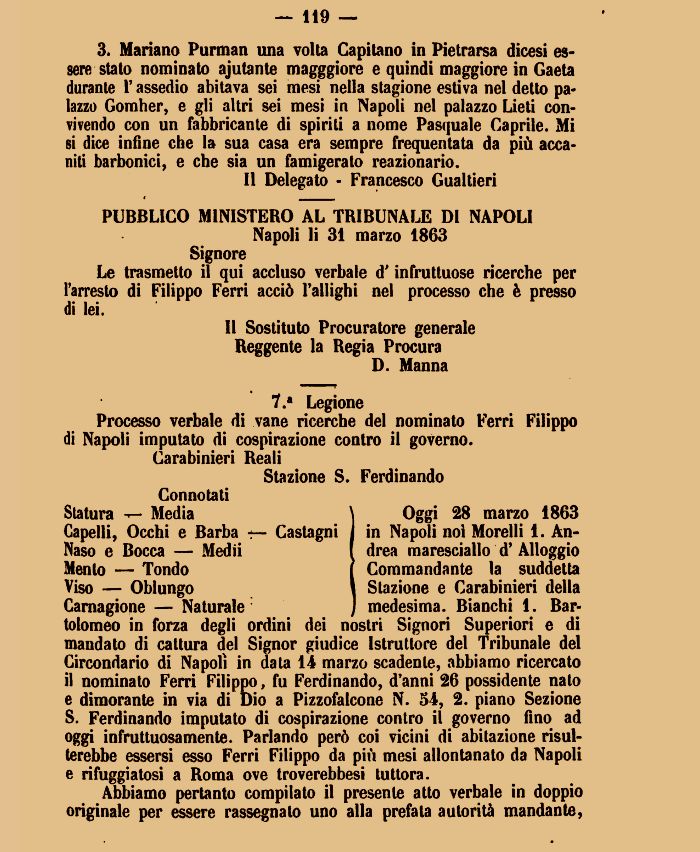 — 119 —

3. Mariano Purman una volta Capitano in Pietrarsa dicesi essere stato nominato ajutante maggiore e quindi maggiore in Gaeta durante l' assedio abitava sei mesi nella stagione estiva nel detto palazzo Gomher, e gli altri sei mesi in Napoli nel palazzo Lieti convivendo con un fabbricante di spiriti a nome Pasquale Caprile. Mi si dice infine che la sua casa era sempre frequentata da più accaniti barbonici, e che sia un famigerato reazionario.
Il Delegato - Francesco Gualtieri

PUBBLICO MINISTERO AL TRIBUNALE DI NAPOLI
Napoli li 31 marzo 1863
Signore
Le trasmetto il qui accluso verbale d' infruttuose ricerche per l'arresto di Filippo Ferri acciò l'allighi nel processo che è presso di lei.
Il Sostituto Procuratore generale
Reggente la Regia Procura
D. Manna

7.a Legione
Processo verbale di vane ricerche del nominato Ferri Filippo di Napoli imputato di cospirazione contro il governo.
Carabinieri Reali
Stazione S. Ferdinando
Connotati
Statura — Media
Capelli, Occhi e Barba — Castagni
Naso e Bocca — Medii
Mento — Tondo
Viso — Oblungo
Carnagione — Naturale

Oggi 28 marzo 1863 in Napoli noi Morelli 1. Andrea maresciallo d' Alloggio Commandante la suddetta Stazione e Carabinieri della medesima. Bianchi 1. Bartolomeo in forza degli ordini dei nostri Signori Superiori e di mandato di cattura del Signor giudice Istruttore del Tribunale del Circondario di Napoli in data 14 marzo scadente, abbiamo ricercato il nominato Ferri Filippo, fu Ferdinando, d'anni 26 possidente nato e dimorante in via di Dio a Pizzofalcone N. 54, 2. piano Sezione S. Ferdinando imputato di cospirazione contro il governo fino ad oggi infruttuosamente. Parlando però coi vicini di abitazione risulterebbe essersi esso Ferri Filippo da più mesi allontanato da Napoli e rifuggiatosi a Roma ove troverebbesi tuttora.

Abbiamo pertanto compilato il presente atto verbale in doppio originale per essere rassegnato uno alla prefata autorità mandante,